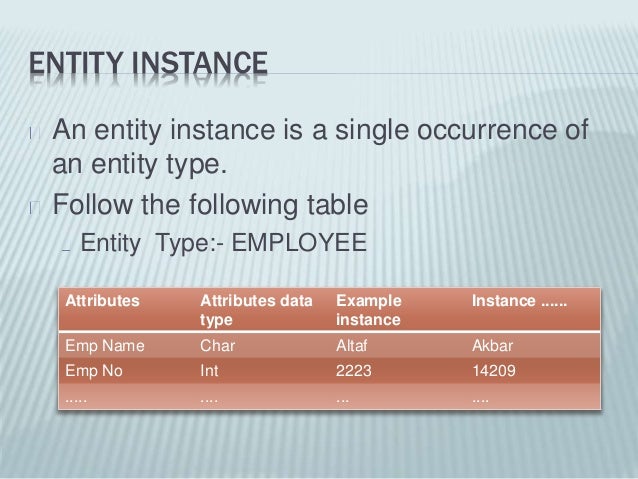 ENTITY INSTANCE

An entity instance is a single occurrence of an entity type.

Follow the following table

Entity Type:- EMPLOYEE

| Attributes | Attributes data type | Example instance | Instance ...... |
|---|---|---|---|
| Emp Name | Char | Altaf | Akbar |
| Emp No | Int | 2223 | 14209 |
| ..... | .... | ... | .... |